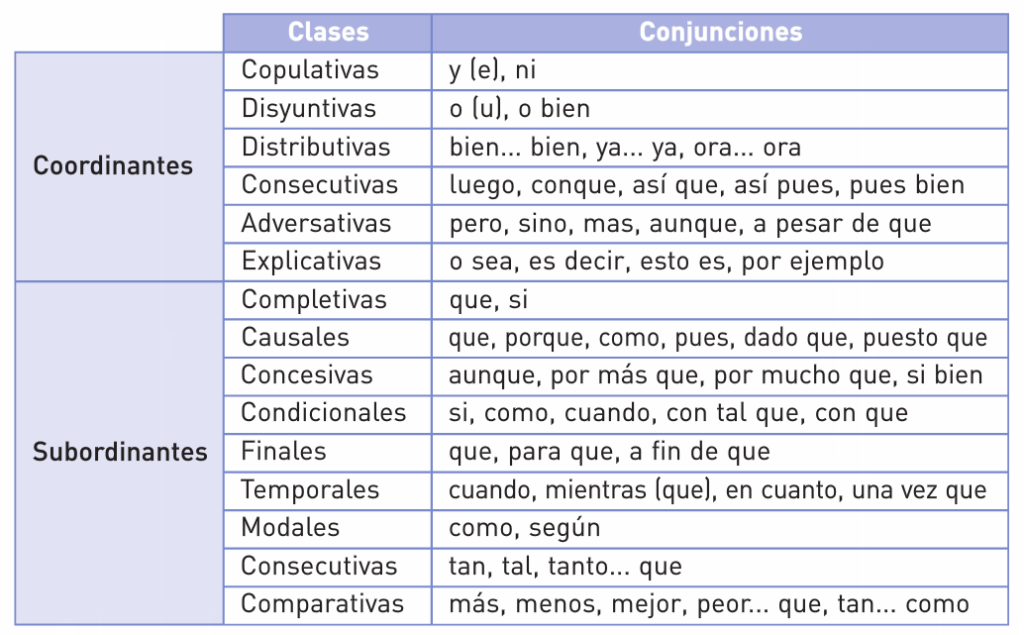 |  | Clases | Conjunciones |
|---|---|---|
| Coordinantes | Copulativas | y (e), ni |
|  | Disyuntivas | o (u), o bien |
|  | Distributivas | bien... bien, ya... ya, ora... ora |
|  | Consecutivas | luego, conque, así que, así pues, pues bien |
|  | Adversativas | pero, sino, mas, aunque, a pesar de que |
|  | Explicativas | o sea, es decir, esto es, por ejemplo |
| Subordinantes | Completivas | que, si |
|  | Causales | que, porque, como, pues, dado que, puesto que |
|  | Concesivas | aunque, por más que, por mucho que, si bien |
|  | Condicionales | si, como, cuando, con tal que, con que |
|  | Finales | que, para que, a fin de que |
|  | Temporales | cuando, mientras (que), en cuanto, una vez que |
|  | Modales | como, según |
|  | Consecutivas | tan, tal, tanto... que |
|  | Comparativas | más, menos, mejor, peor... que, tan... como |